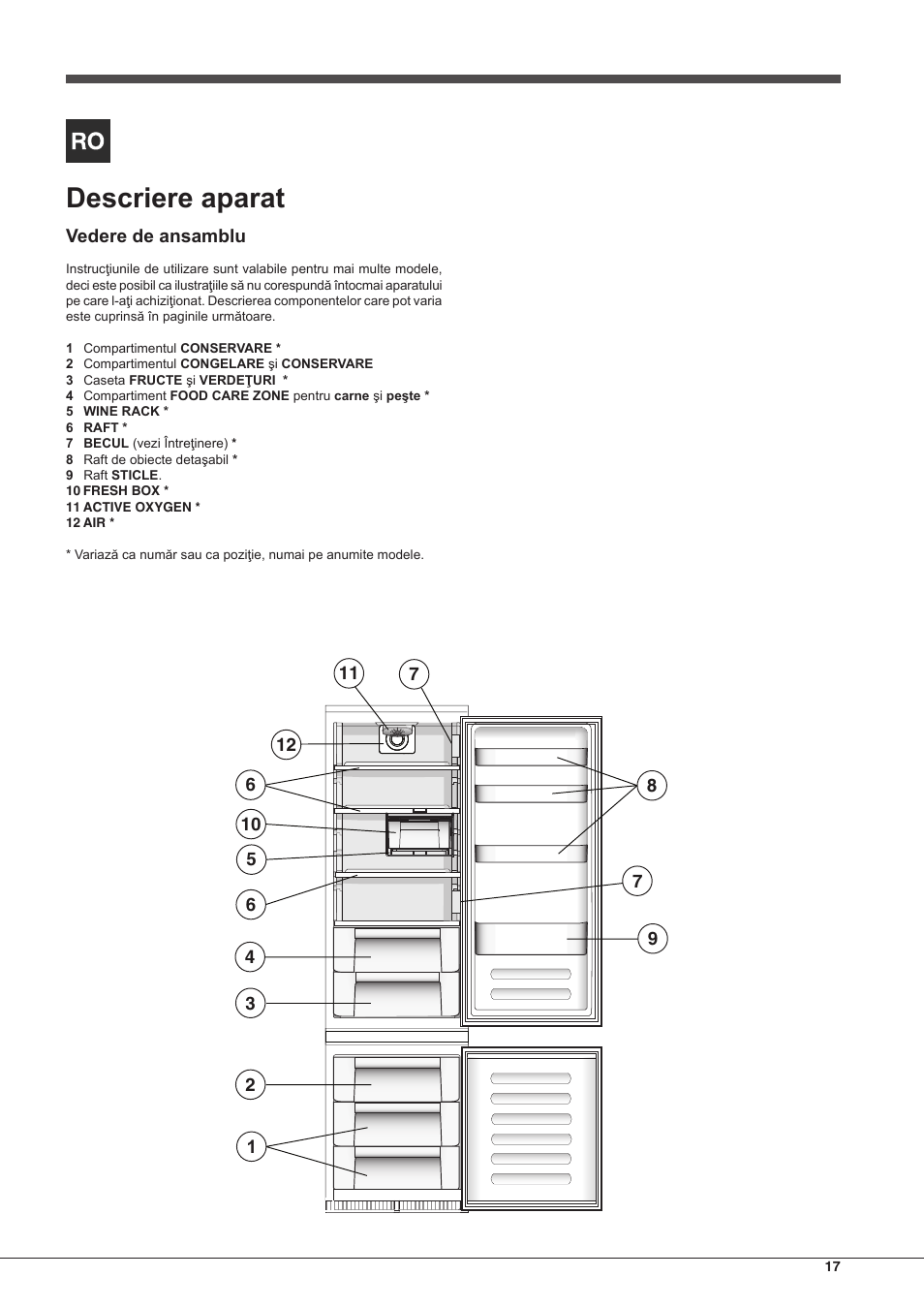 RO

Descriere aparat

Vedere de ansamblu

Instrucţiunile de utilizare sunt valabile pentru mai multe modele, deci este posibil ca ilustraţiile să nu corespundă întocmai aparatului pe care l-aţi achiziţionat. Descrierea componentelor care pot varia este cuprinsă în paginile următoare.

1 Compartimentul CONSERVARE *
2 Compartimentul CONGELARE şi CONSERVARE
3 Caseta FRUCTE şi VERDEŢURI *
4 Compartiment FOOD CARE ZONE pentru carne şi peşte *
5 WINE RACK *
6 RAFT *
7 BECUL (vezi Întreţinere) *
8 Raft de obiecte detaşabil *
9 Raft STICLE.
10 FRESH BOX *
11 ACTIVE OXYGEN *
12 AIR *

* Variază ca număr sau ca poziţie, numai pe anumite modele.

11
7
12
6
8
10
5
7
6
9
4
3
2
1

17